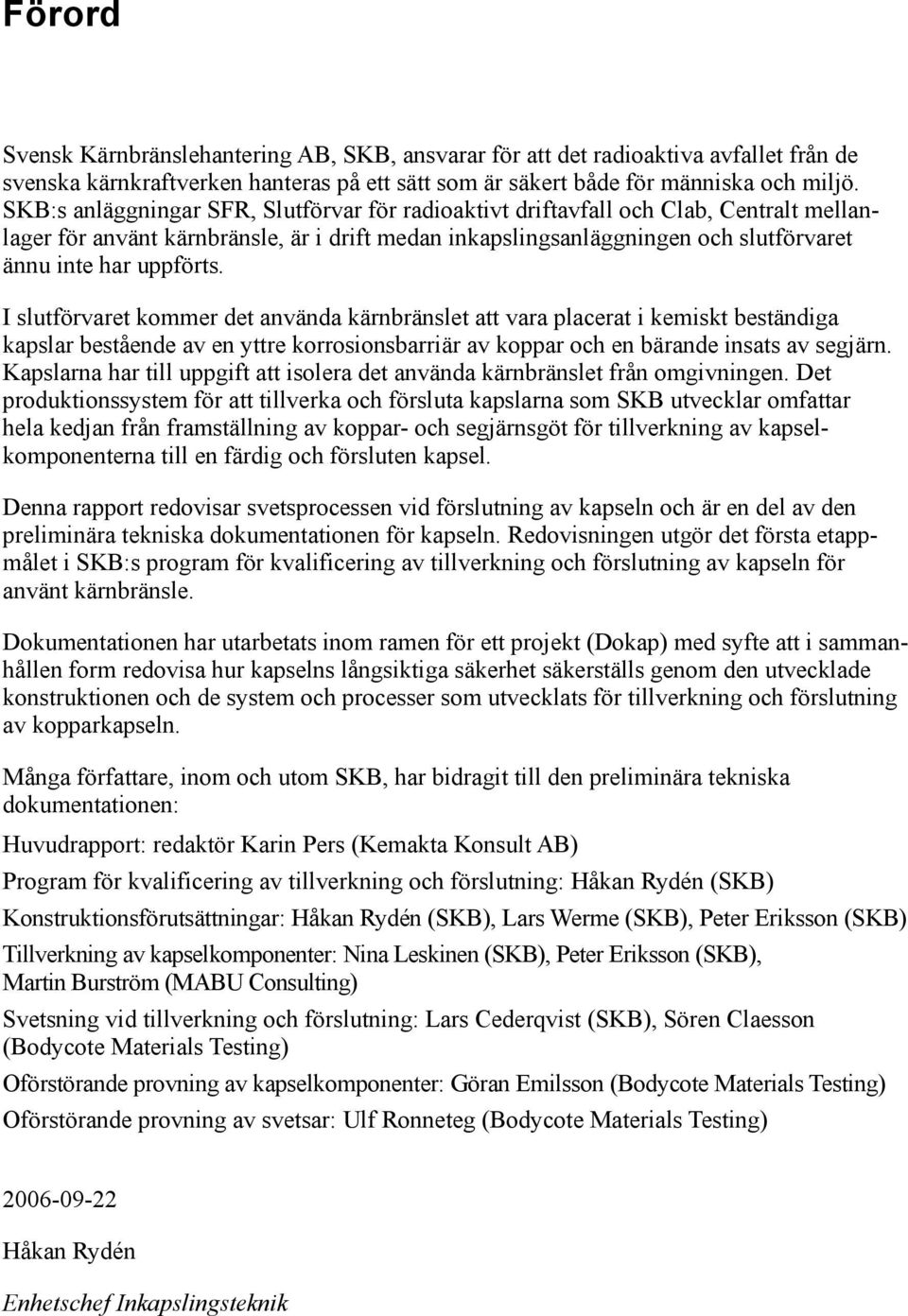 Förord

Svensk Kärnbränslehantering AB, SKB, ansvarar för att det radioaktiva avfallet från de svenska kärnkraftverken hanteras på ett sätt som är säkert både för människa och miljö. SKB:s anläggningar SFR, Slutförvar för radioaktivt driftavfall och Clab, Centralt mellanlager för använt kärnbränsle, är i drift medan inkapslingsanläggningen och slutförvaret ännu inte har uppförts.

I slutförvaret kommer det använda kärnbränslet att vara placerat i kemiskt beständiga kapslar bestående av en yttre korrosionsbarriär av koppar och en bärande insats av segjärn. Kapslarna har till uppgift att isolera det använda kärnbränslet från omgivningen. Det produktionssystem för att tillverka och försluta kapslarna som SKB utvecklar omfattar hela kedjan från framställning av koppar- och segjärnsgöt för tillverkning av kapselkomponenterna till en färdig och försluten kapsel.

Denna rapport redovisar svetsprocessen vid förslutning av kapseln och är en del av den preliminära tekniska dokumentationen för kapseln. Redovisningen utgör det första etappmålet i SKB:s program för kvalificering av tillverkning och förslutning av kapseln för använt kärnbränsle.

Dokumentationen har utarbetats inom ramen för ett projekt (Dokap) med syfte att i sammanhållen form redovisa hur kapselns långsiktiga säkerhet säkerställs genom den utvecklade konstruktionen och de system och processer som utvecklats för tillverkning och förslutning av kopparkapseln.

Många författare, inom och utom SKB, har bidragit till den preliminära tekniska dokumentationen:

Huvudrapport: redaktör Karin Pers (Kemakta Konsult AB)

Program för kvalificering av tillverkning och förslutning: Håkan Rydén (SKB)

Konstruktionsförutsättningar: Håkan Rydén (SKB), Lars Werme (SKB), Peter Eriksson (SKB)

Tillverkning av kapselkomponenter: Nina Leskinen (SKB), Peter Eriksson (SKB), Martin Burström (MABU Consulting)

Svetsning vid tillverkning och förslutning: Lars Cederqvist (SKB), Sören Claesson (Bodycote Materials Testing)

Oförstörande provning av kapselkomponenter: Göran Emilsson (Bodycote Materials Testing)

Oförstörande provning av svetsar: Ulf Ronneteg (Bodycote Materials Testing)

2006-09-22

Håkan Rydén

Enhetschef Inkapslingsteknik